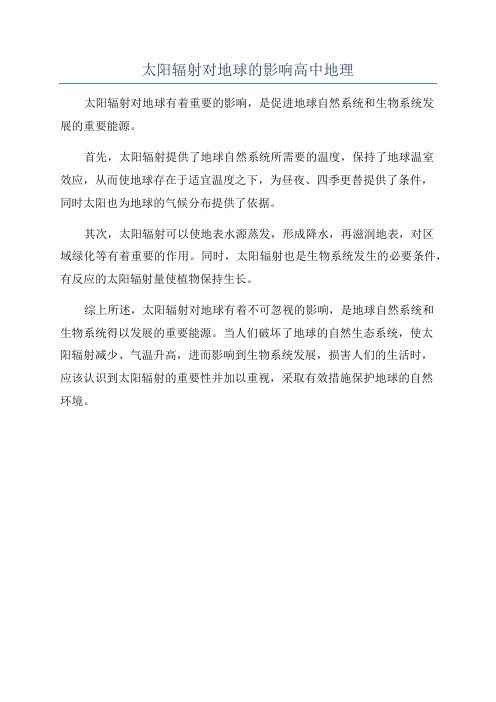 太阳辐射对地球的影响高中地理

太阳辐射对地球有着重要的影响，是促进地球自然系统和生物系统发展的重要能源。

首先，太阳辐射提供了地球自然系统所需要的温度，保持了地球温室效应，从而使地球存在于适宜温度之下，为昼夜、四季更替提供了条件，同时太阳也为地球的气候分布提供了依据。

其次，太阳辐射可以使地表水源蒸发，形成降水，再滋润地表，对区域绿化等有着重要的作用。同时，太阳辐射也是生物系统发生的必要条件，有反应的太阳辐射量使植物保持生长。

综上所述，太阳辐射对地球有着不可忽视的影响，是地球自然系统和生物系统得以发展的重要能源。当人们破坏了地球的自然生态系统，使太阳辐射减少、气温升高，进而影响到生物系统发展，损害人们的生活时，应该认识到太阳辐射的重要性并加以重视，采取有效措施保护地球的自然环境。